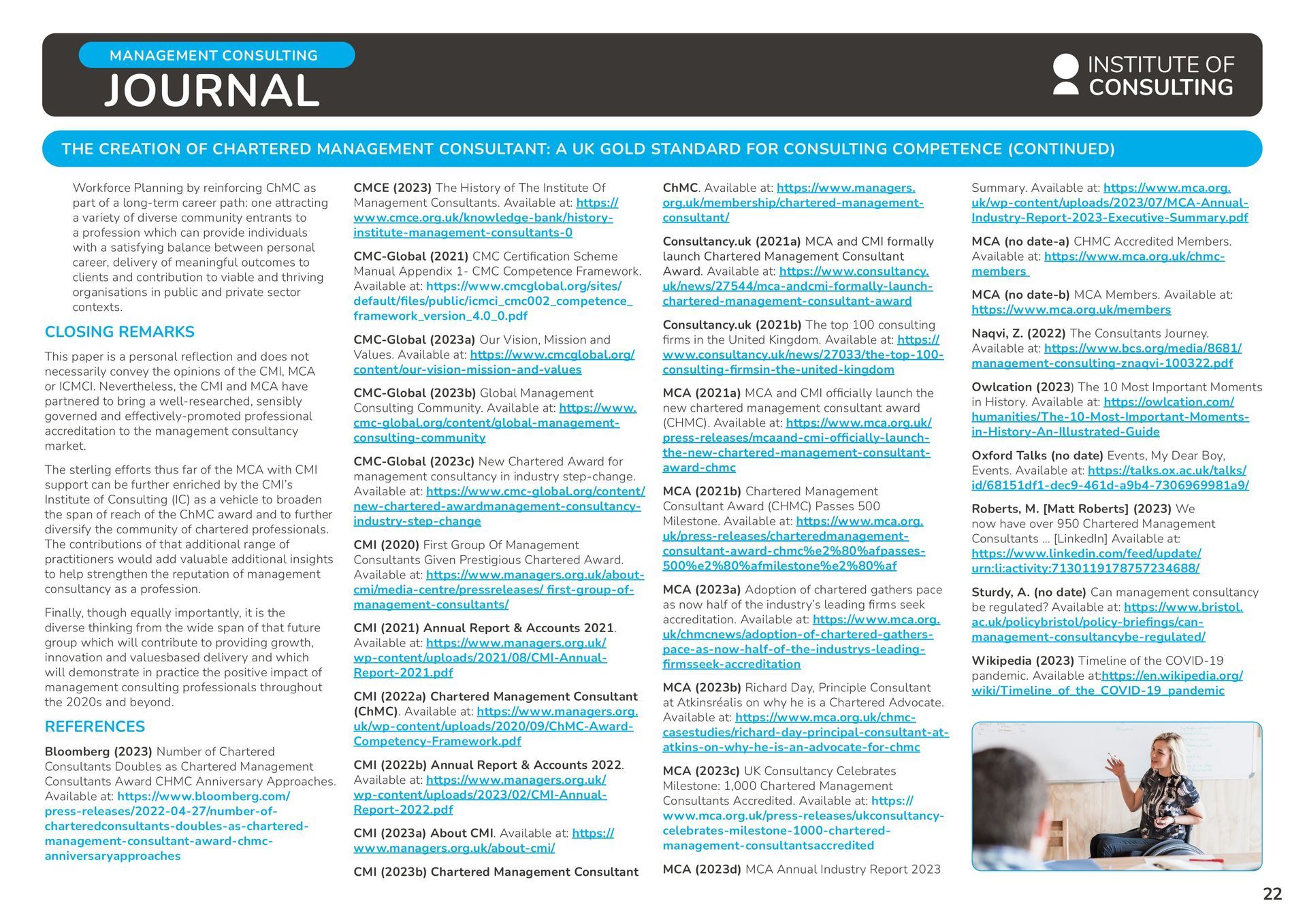 MANAGEMENT CONSULTING
JOURNAL

INSTITUTE OF CONSULTING

THE CREATION OF CHARTERED MANAGEMENT CONSULTANT: A UK GOLD STANDARD FOR CONSULTING COMPETENCE (CONTINUED)

Workforce Planning by reinforcing ChMC as part of a long-term career path: one attracting a variety of diverse community entrants to a profession which can provide individuals with a satisfying balance between personal career, delivery of meaningful outcomes to clients and contribution to viable and thriving organisations in public and private sector contexts.

CLOSING REMARKS

This paper is a personal reflection and does not necessarily convey the opinions of the CMI, MCA or ICMCI. Nevertheless, the CMI and MCA have partnered to bring a well-researched, sensibly governed and effectively-promoted professional accreditation to the management consultancy market.

The sterling efforts thus far of the MCA with CMI support can be further enriched by the CMI's Institute of Consulting (IC) as a vehicle to broaden the span of reach of the ChMC award and to further diversify the community of chartered professionals. The contributions of that additional range of practitioners would add valuable additional insights to help strengthen the reputation of management consultancy as a profession.

Finally, though equally importantly, it is the diverse thinking from the wide span of that future group which will contribute to providing growth, innovation and valuesbased delivery and which will demonstrate in practice the positive impact of management consulting professionals throughout the 2020s and beyond.

REFERENCES

Bloomberg (2023) Number of Chartered Consultants Doubles as Chartered Management Consultants Award CHMC Anniversary Approaches. Available at: https://www.bloomberg.com/press-releases/2022-04-27/number-of-charteredconsultants-doubles-as-chartered-management-consultant-award-chmc-anniversaryapproaches

CMCE (2023) The History of The Institute Of Management Consultants. Available at: https://www.cmce.org.uk/knowledge-bank/history-institute-management-consultants-0

CMC-Global (2021) CMC Certification Scheme Manual Appendix 1- CMC Competence Framework. Available at: https://www.cmcglobal.org/sites/default/files/public/icmci_cmc002_competence_framework_version_4.0_0.pdf

CMC-Global (2023a) Our Vision, Mission and Values. Available at: https://www.cmcglobal.org/content/our-vision-mission-and-values

CMC-Global (2023b) Global Management Consulting Community. Available at: https://www.cmc-global.org/content/global-management-consulting-community

CMC-Global (2023c) New Chartered Award for management consultancy in industry step-change. Available at: https://www.cmc-global.org/content/new-chartered-awardmanagement-consultancy-industry-step-change

CMI (2020) First Group Of Management Consultants Given Prestigious Chartered Award. Available at: https://www.managers.org.uk/about-cmi/media-centre/pressreleases/ first-group-of-management-consultants/

CMI (2021) Annual Report & Accounts 2021. Available at: https://www.managers.org.uk/wp-content/uploads/2021/08/CMI-Annual-Report-2021.pdf

CMI (2022a) Chartered Management Consultant (ChMC). Available at: https://www.managers.org.uk/wp-content/uploads/2020/09/ChMC-Award-Competency-Framework.pdf

CMI (2022b) Annual Report & Accounts 2022. Available at: https://www.managers.org.uk/wp-content/uploads/2023/02/CMI-Annual-Report-2022.pdf

CMI (2023a) About CMI. Available at: https://www.managers.org.uk/about-cmi/

CMI (2023b) Chartered Management Consultant ChMC. Available at: https://www.managers.org.uk/membership/chartered-management-consultant/

Consultancy.uk (2021a) MCA and CMI formally launch Chartered Management Consultant Award. Available at: https://www.consultancy.uk/news/27544/mca-andcmi-formally-launch-chartered-management-consultant-award

Consultancy.uk (2021b) The top 100 consulting firms in the United Kingdom. Available at: https://www.consultancy.uk/news/27033/the-top-100-consulting-firmsin-the-united-kingdom

MCA (2021a) MCA and CMI officially launch the new chartered management consultant award (CHMC). Available at: https://www.mca.org.uk/press-releases/mcaand-cmi-officially-launch-the-new-chartered-management-consultant-award-chmc

MCA (2021b) Chartered Management Consultant Award (CHMC) Passes 500 Milestone. Available at: https://www.mca.org.uk/press-releases/charteredmanagement-consultant-award-chmc%e2%80%afpasses-500%e2%80%afmilestone%e2%80%af

MCA (2023a) Adoption of chartered gathers pace as now half of the industry's leading firms seek accreditation. Available at: https://www.mca.org.uk/chmcnews/adoption-of-chartered-gathers-pace-as-now-half-of-the-industrys-leading-firmsseek-accreditation

MCA (2023b) Richard Day, Principle Consultant at Atkinsréalis on why he is a Chartered Advocate. Available at: https://www.mca.org.uk/chmc-casestudies/richard-day-principal-consultant-at-atkins-on-why-he-is-an-advocate-for-chmc

MCA (2023c) UK Consultancy Celebrates Milestone: 1,000 Chartered Management Consultants Accredited. Available at: https://www.mca.org.uk/press-releases/ukconsultancy-celebrates-milestone-1000-chartered-management-consultantsaccredited

MCA (2023d) MCA Annual Industry Report 2023 Summary. Available at: https://www.mca.org.uk/wp-content/uploads/2023/07/MCA-Annual-Industry-Report-2023-Executive-Summary.pdf

MCA (no date-a) CHMC Accredited Members. Available at: https://www.mca.org.uk/chmc-members

MCA (no date-b) MCA Members. Available at: https://www.mca.org.uk/members

Naqvi, Z. (2022) The Consultants Journey. Available at: https://www.bcs.org/media/8681/management-consulting-znaqvi-100322.pdf

Owlcation (2023) The 10 Most Important Moments in History. Available at: https://owlcation.com/humanities/The-10-Most-Important-Moments-in-History-An-Illustrated-Guide

Oxford Talks (no date) Events, My Dear Boy, Events. Available at: https://talks.ox.ac.uk/talks/id/68151df1-dec9-461d-a9b4-7306969981a9/

Roberts, M. [Matt Roberts] (2023) We now have over 950 Chartered Management Consultants … [LinkedIn] Available at: https://www.linkedin.com/feed/update/urn:li:activity:7130119178757234688/

Sturdy, A. (no date) Can management consultancy be regulated? Available at: https://www.bristol.ac.uk/policybristol/policy-briefings/can-management-consultancybe-regulated/

Wikipedia (2023) Timeline of the COVID-19 pandemic. Available at:https://en.wikipedia.org/wiki/Timeline_of_the_COVID-19_pandemic

22